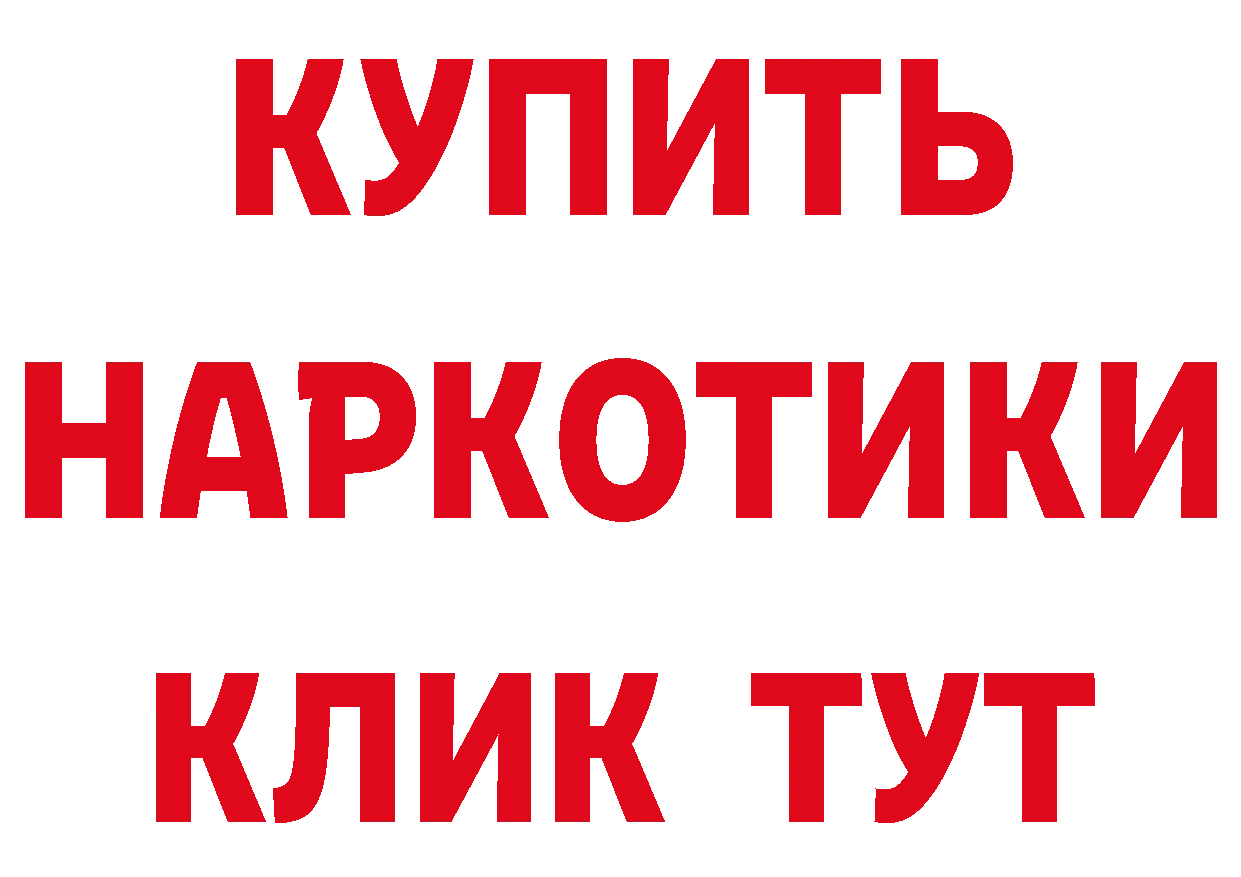 КУПИТЬ
НАРКОТИКИ
КЛИК ТУТ